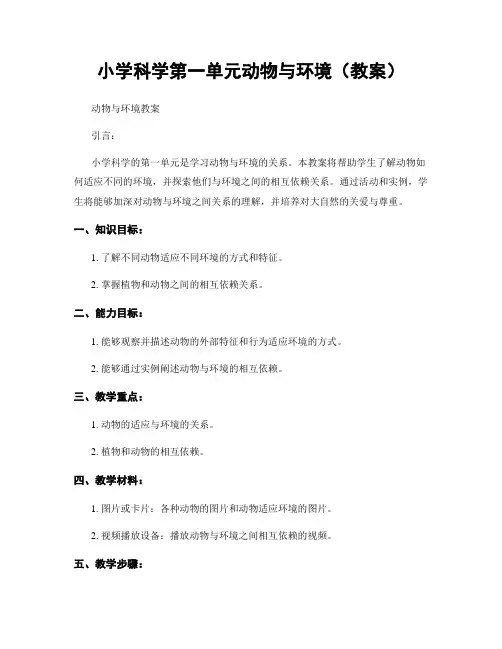 小学科学第一单元动物与环境（教案）

动物与环境教案

引言：

小学科学的第一单元是学习动物与环境的关系。本教案将帮助学生了解动物如何适应不同的环境，并探索他们与环境之间的相互依赖关系。通过活动和实例，学生将能够加深对动物与环境之间关系的理解，并培养对大自然的关爱与尊重。

一、知识目标：

1. 了解不同动物适应不同环境的方式和特征。

2. 掌握植物和动物之间的相互依赖关系。

二、能力目标：

1. 能够观察并描述动物的外部特征和行为适应环境的方式。

2. 能够通过实例阐述动物与环境的相互依赖。

三、教学重点：

1. 动物的适应与环境的关系。

2. 植物和动物的相互依赖。

四、教学材料：

1. 图片或卡片：各种动物的图片和动物适应环境的图片。

2. 视频播放设备：播放动物与环境之间相互依赖的视频。

五、教学步骤：